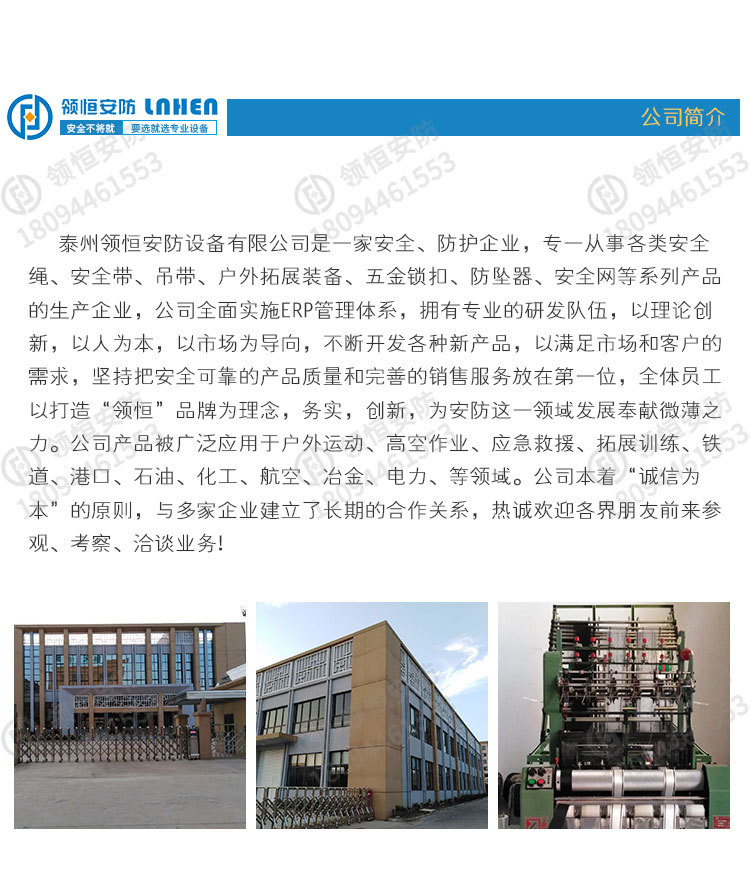 领恒安防 LNHEN
安全不将就 要选就选专业设备

公司简介

泰州领恒安防设备有限公司是一家安全、防护企业，专一从事各类安全绳、安全带、吊带、户外拓展装备、五金锁扣、防坠器、安全网等系列产品的生产企业，公司全面实施ERP管理体系，拥有专业的研发队伍，以理论创新，以人为本，以市场为导向，不断开发各种新产品，以满足市场和客户的需求，坚持把安全可靠的产品质量和完善的销售服务放在第一位，全体员工以打造“领恒”品牌为理念，务实，创新，为安防这一领域发展奉献微薄之力。公司产品被广泛应用于户外运动、高空作业、应急救援、拓展训练、铁道、港口、石油、化工、航空、冶金、电力、等领域。公司本着“诚信为本”的原则，与多家企业建立了长期的合作关系，热诚欢迎各界朋友前来参观、考察、洽谈业务!

领恒安防 18094461553